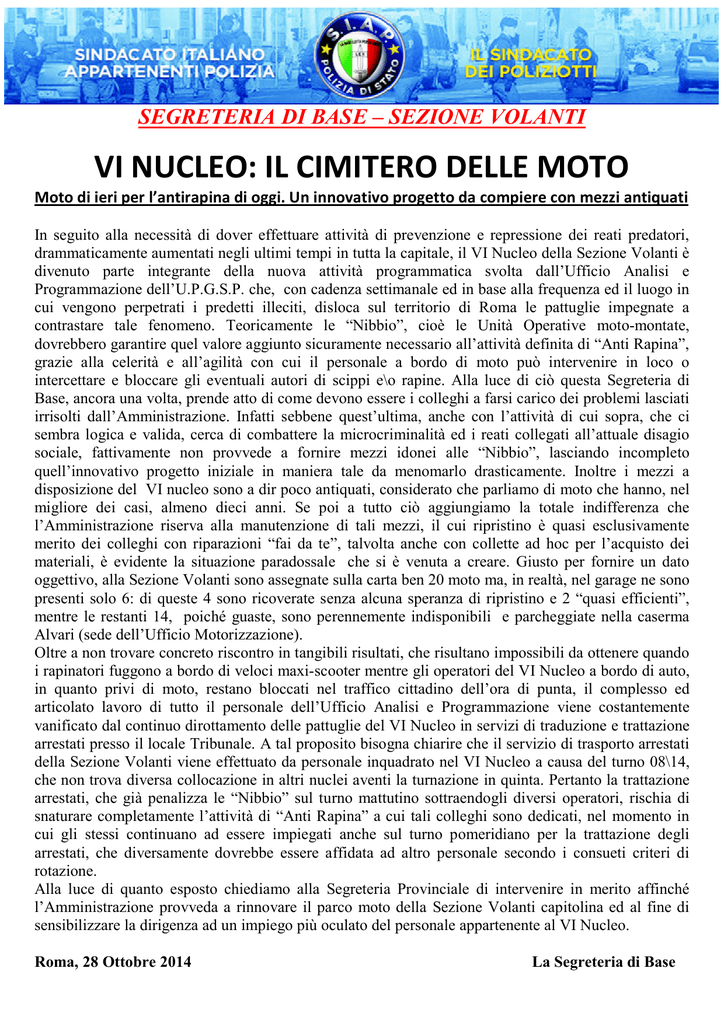 SINDACATO ITALIANO APPARTENENTI POLIZIA

S.I.A.P. POLIZIA DI STATO

IL SINDACATO DEI POLIZIOTTI

SEGRETERIA DI BASE – SEZIONE VOLANTI

VI NUCLEO: IL CIMITERO DELLE MOTO

Moto di ieri per l'antirapina di oggi. Un innovativo progetto da compiere con mezzi antiquati

In seguito alla necessità di dover effettuare attività di prevenzione e repressione dei reati predatori, drammaticamente aumentati negli ultimi tempi in tutta la capitale, il VI Nucleo della Sezione Volanti è divenuto parte integrante della nuova attività programmatica svolta dall'Ufficio Analisi e Programmazione dell'U.P.G.S.P. che, con cadenza settimanale ed in base alla frequenza ed il luogo in cui vengono perpetrati i predetti illeciti, disloca sul territorio di Roma le pattuglie impegnate a contrastare tale fenomeno. Teoricamente le "Nibbio", cioè le Unità Operative moto-montate, dovrebbero garantire quel valore aggiunto sicuramente necessario all'attività definita di "Anti Rapina", grazie alla celerità e all'agilità con cui il personale a bordo di moto può intervenire in loco o intercettare e bloccare gli eventuali autori di scippi e\o rapine. Alla luce di ciò questa Segreteria di Base, ancora una volta, prende atto di come devono essere i colleghi a farsi carico dei problemi lasciati irrisolti dall'Amministrazione. Infatti sebbene quest'ultima, anche con l'attività di cui sopra, che ci sembra logica e valida, cerca di combattere la microcriminalità ed i reati collegati all'attuale disagio sociale, fattivamente non provvede a fornire mezzi idonei alle "Nibbio", lasciando incompleto quell'innovativo progetto iniziale in maniera tale da menomarlo drasticamente. Inoltre i mezzi a disposizione del VI nucleo sono a dir poco antiquati, considerato che parliamo di moto che hanno, nel migliore dei casi, almeno dieci anni. Se poi a tutto ciò aggiungiamo la totale indifferenza che l'Amministrazione riserva alla manutenzione di tali mezzi, il cui ripristino è quasi esclusivamente merito dei colleghi con riparazioni "fai da te", talvolta anche con collette ad hoc per l'acquisto dei materiali, è evidente la situazione paradossale che si è venuta a creare. Giusto per fornire un dato oggettivo, alla Sezione Volanti sono assegnate sulla carta ben 20 moto ma, in realtà, nel garage ne sono presenti solo 6: di queste 4 sono ricoverate senza alcuna speranza di ripristino e 2 "quasi efficienti", mentre le restanti 14, poiché guaste, sono perennemente indisponibili e parcheggiate nella caserma Alvari (sede dell'Ufficio Motorizzazione).
Oltre a non trovare concreto riscontro in tangibili risultati, che risultano impossibili da ottenere quando i rapinatori fuggono a bordo di veloci maxi-scooter mentre gli operatori del VI Nucleo a bordo di auto, in quanto privi di moto, restano bloccati nel traffico cittadino dell'ora di punta, il complesso ed articolato lavoro di tutto il personale dell'Ufficio Analisi e Programmazione viene costantemente vanificato dal continuo dirottamento delle pattuglie del VI Nucleo in servizi di traduzione e trattazione arrestati presso il locale Tribunale. A tal proposito bisogna chiarire che il servizio di trasporto arrestati della Sezione Volanti viene effettuato da personale inquadrato nel VI Nucleo a causa del turno 08\14, che non trova diversa collocazione in altri nuclei aventi la turnazione in quinta. Pertanto la trattazione arrestati, che già penalizza le "Nibbio" sul turno mattutino sottraendogli diversi operatori, rischia di snaturare completamente l'attività di "Anti Rapina" a cui tali colleghi sono dedicati, nel momento in cui gli stessi continuano ad essere impiegati anche sul turno pomeridiano per la trattazione degli arrestati, che diversamente dovrebbe essere affidata ad altro personale secondo i consueti criteri di rotazione.
Alla luce di quanto esposto chiediamo alla Segreteria Provinciale di intervenire in merito affinché l'Amministrazione provveda a rinnovare il parco moto della Sezione Volanti capitolina ed al fine di sensibilizzare la dirigenza ad un impiego più oculato del personale appartenente al VI Nucleo.

Roma, 28 Ottobre 2014

La Segreteria di Base